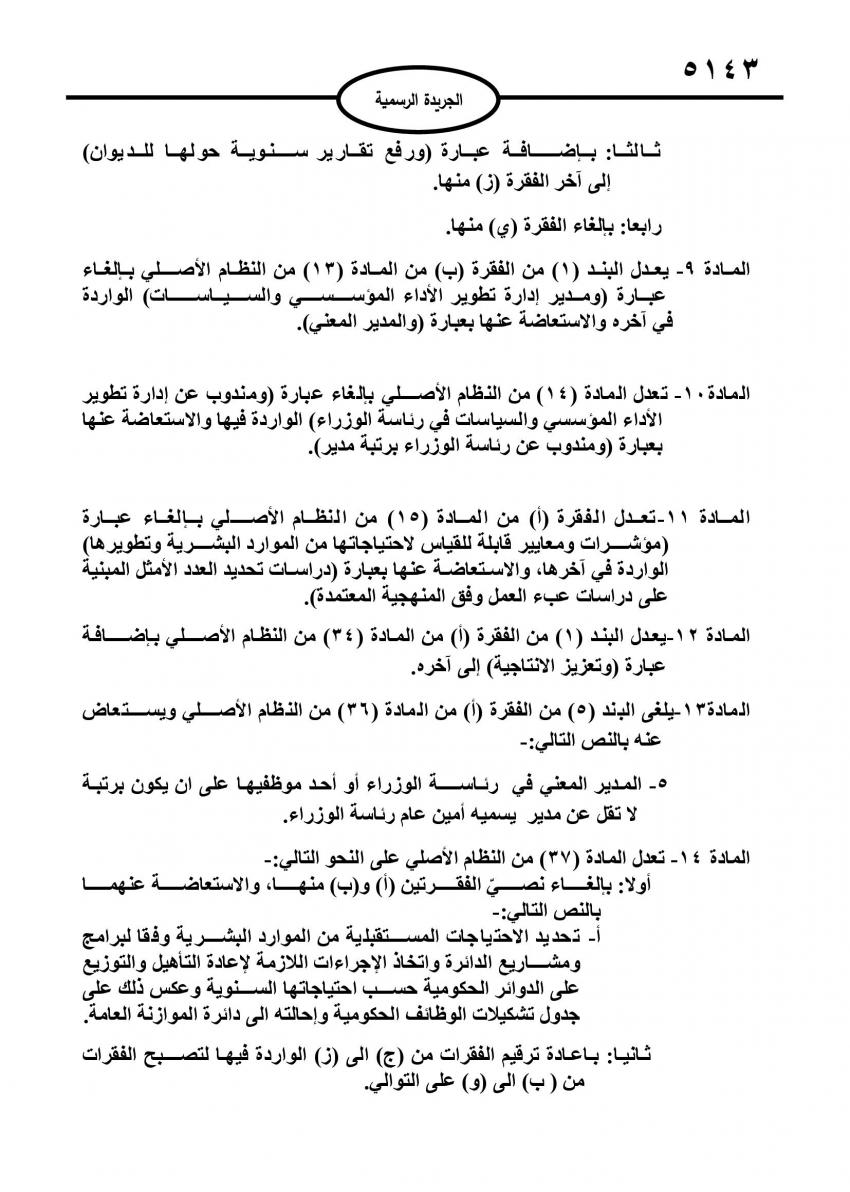 ٥١٤٣

الجريدة الرسمية

ثالثا: بإضافة عبارة (ورفع تقارير سنوية حولها للديوان) إلى آخر الفقرة (ز) منها.

رابعا: بإلغاء الفقرة (ي) منها.

المادة ٩- يعدل البند (١) من الفقرة (ب) من المادة (١٣) من النظام الأصلي بإلغاء عبارة (ومدير إدارة تطوير الأداء المؤسسي والسياسات) الواردة في آخره والاستعاضة عنها بعبارة (والمدير المعني).

المادة ١٠- تعدل المادة (١٤) من النظام الأصلي بإلغاء عبارة (ومندوب عن إدارة تطوير الأداء المؤسسي والسياسات في رئاسة الوزراء) الواردة فيها والاستعاضة عنها بعبارة (ومندوب عن رئاسة الوزراء برتبة مدير).

المادة ١١-تعدل الفقرة (أ) من المادة (١٥) من النظام الأصلي بإلغاء عبارة (مؤشرات ومعايير قابلة للقياس لاحتياجاتها من الموارد البشرية وتطويرها) الواردة في آخرها، والاستعاضة عنها بعبارة (دراسات تحديد العدد الأمثل المبنية على دراسات عبء العمل وفق المنهجية المعتمدة).

المادة ١٢-يعدل البند (١) من الفقرة (أ) من المادة (٣٤) من النظام الأصلي بإضافة عبارة (وتعزيز الانتاجية) إلى آخره.

المادة١٣-يلغى البند (٥) من الفقرة (أ) من المادة (٣٦) من النظام الأصلي ويستعاض عنه بالنص التالي:-

٥- المدير المعني في رئاسة الوزراء أو أحد موظفيها على ان يكون برتبة لا تقل عن مدير يسميه أمين عام رئاسة الوزراء.

المادة ١٤- تعدل المادة (٣٧) من النظام الأصلي على النحو التالي:-
أولا: بإلغاء نصيّ الفقرتين (أ) و(ب) منها، والاستعاضة عنهما بالنص التالي:-
أ- تحديد الاحتياجات المستقبلية من الموارد البشرية وفقا لبرامج ومشاريع الدائرة واتخاذ الإجراءات اللازمة لإعادة التأهيل والتوزيع على الدوائر الحكومية حسب احتياجاتها السنوية وعكس ذلك على جدول تشكيلات الوظائف الحكومية وإحالته الى دائرة الموازنة العامة.

ثانيا: بإعادة ترقيم الفقرات من (ج) الى (ز) الواردة فيها لتصبح الفقرات من ( ب) الى (و) على التوالي.